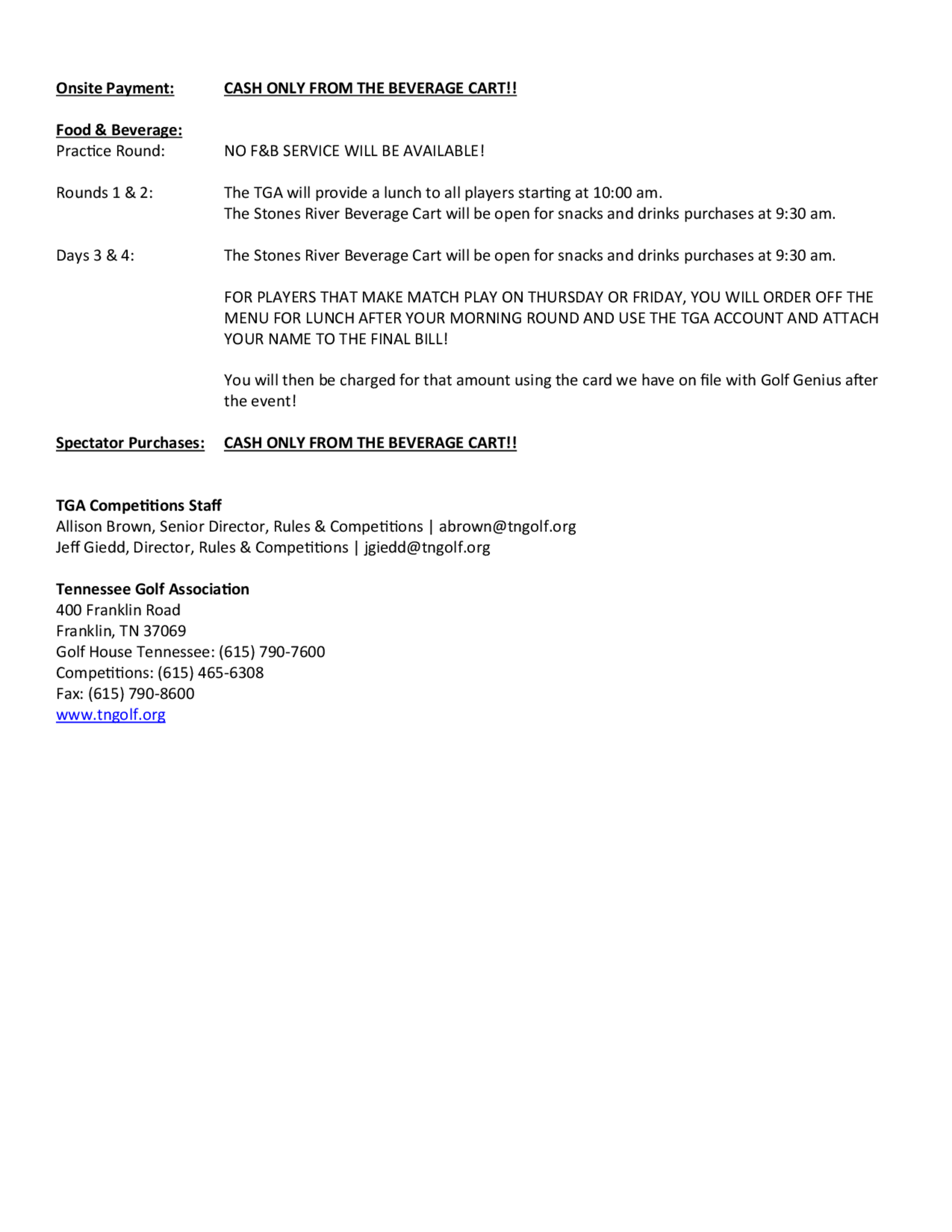 Onsite Payment: CASH ONLY FROM THE BEVERAGE CART!!

Food & Beverage:
Practice Round: NO F&B SERVICE WILL BE AVAILABLE!

Rounds 1 & 2: The TGA will provide a lunch to all players starting at 10:00 am.
The Stones River Beverage Cart will be open for snacks and drinks purchases at 9:30 am.

Days 3 & 4: The Stones River Beverage Cart will be open for snacks and drinks purchases at 9:30 am.

FOR PLAYERS THAT MAKE MATCH PLAY ON THURSDAY OR FRIDAY, YOU WILL ORDER OFF THE MENU FOR LUNCH AFTER YOUR MORNING ROUND AND USE THE TGA ACCOUNT AND ATTACH YOUR NAME TO THE FINAL BILL!

You will then be charged for that amount using the card we have on file with Golf Genius after the event!

Spectator Purchases: CASH ONLY FROM THE BEVERAGE CART!!

TGA Competitions Staff
Allison Brown, Senior Director, Rules & Competitions | abrown@tngolf.org
Jeff Giedd, Director, Rules & Competitions | jgiedd@tngolf.org

Tennessee Golf Association
400 Franklin Road
Franklin, TN 37069
Golf House Tennessee: (615) 790-7600
Competitions: (615) 465-6308
Fax: (615) 790-8600
www.tngolf.org